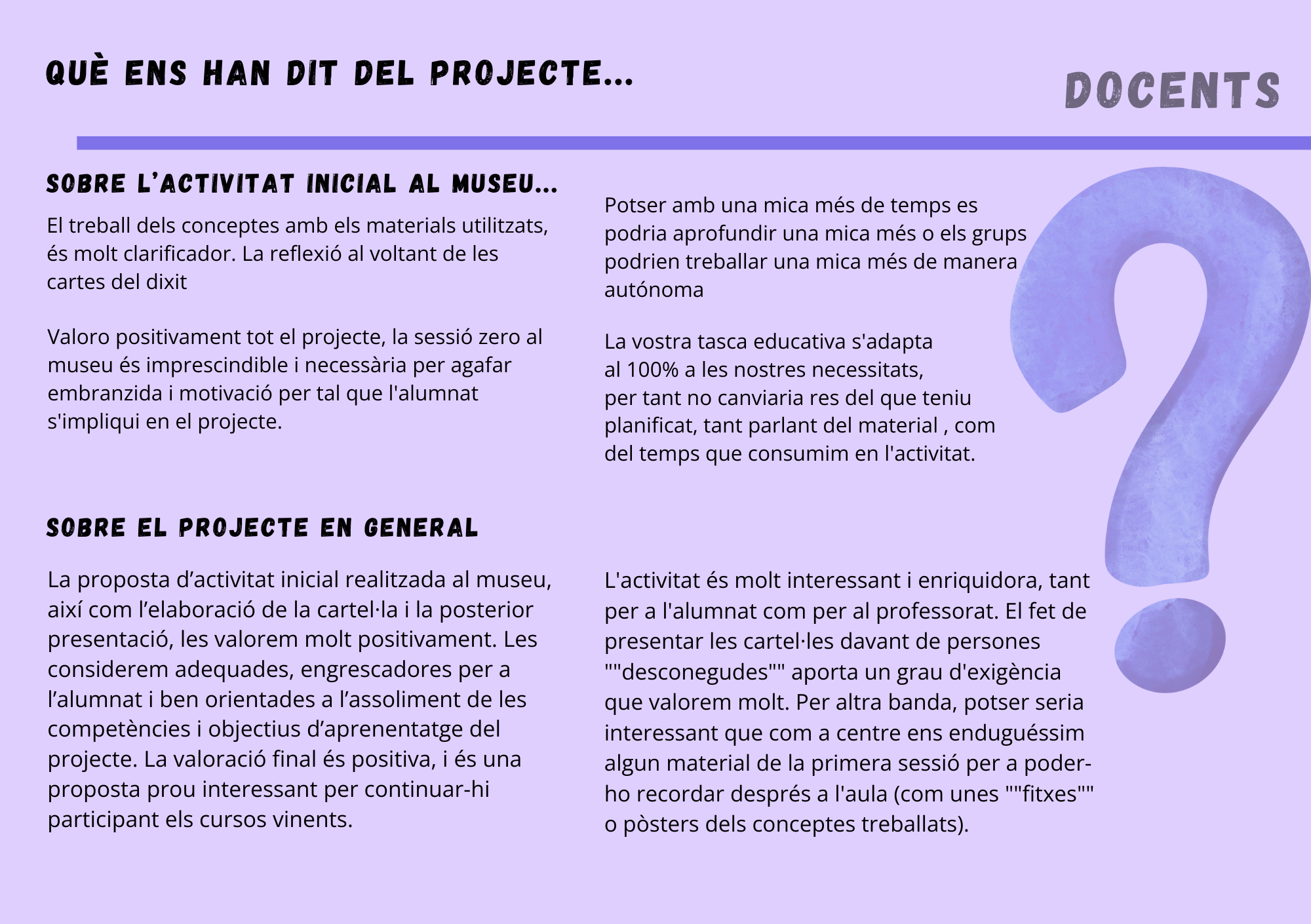 QUÈ ENS HAN DIT DEL PROJECTE...

DOCENTS

SOBRE L'ACTIVITAT INICIAL AL MUSEU...

El treball dels conceptes amb els materials utilitzats, és molt clarificador. La reflexió al voltant de les cartes del dixit

Valoro positivament tot el projecte, la sessió zero al museu és imprescindible i necessària per agafar embranzida i motivació per tal que l'alumnat s'impliqui en el projecte.

Potser amb una mica més de temps es podria aprofundir una mica més o els grups podrien treballar una mica més de manera autónoma

La vostra tasca educativa s'adapta al 100% a les nostres necessitats, per tant no canviaria res del que teniu planificat, tant parlant del material , com del temps que consumim en l'activitat.

SOBRE EL PROJECTE EN GENERAL

La proposta d'activitat inicial realitzada al museu, així com l'elaboració de la cartel·la i la posterior presentació, les valorem molt positivament. Les considerem adequades, engrescadores per a l'alumnat i ben orientades a l'assoliment de les competències i objectius d'aprenentatge del projecte. La valoració final és positiva, i és una proposta prou interessant per continuar-hi participant els cursos vinents.

L'activitat és molt interessant i enriquidora, tant per a l'alumnat com per al professorat. El fet de presentar les cartel·les davant de persones ""desconegudes"" aporta un grau d'exigència que valorem molt. Per altra banda, potser seria interessant que com a centre ens enduguéssim algun material de la primera sessió per a poder-ho recordar després a l'aula (com unes ""fitxes"" o pòsters dels conceptes treballats).